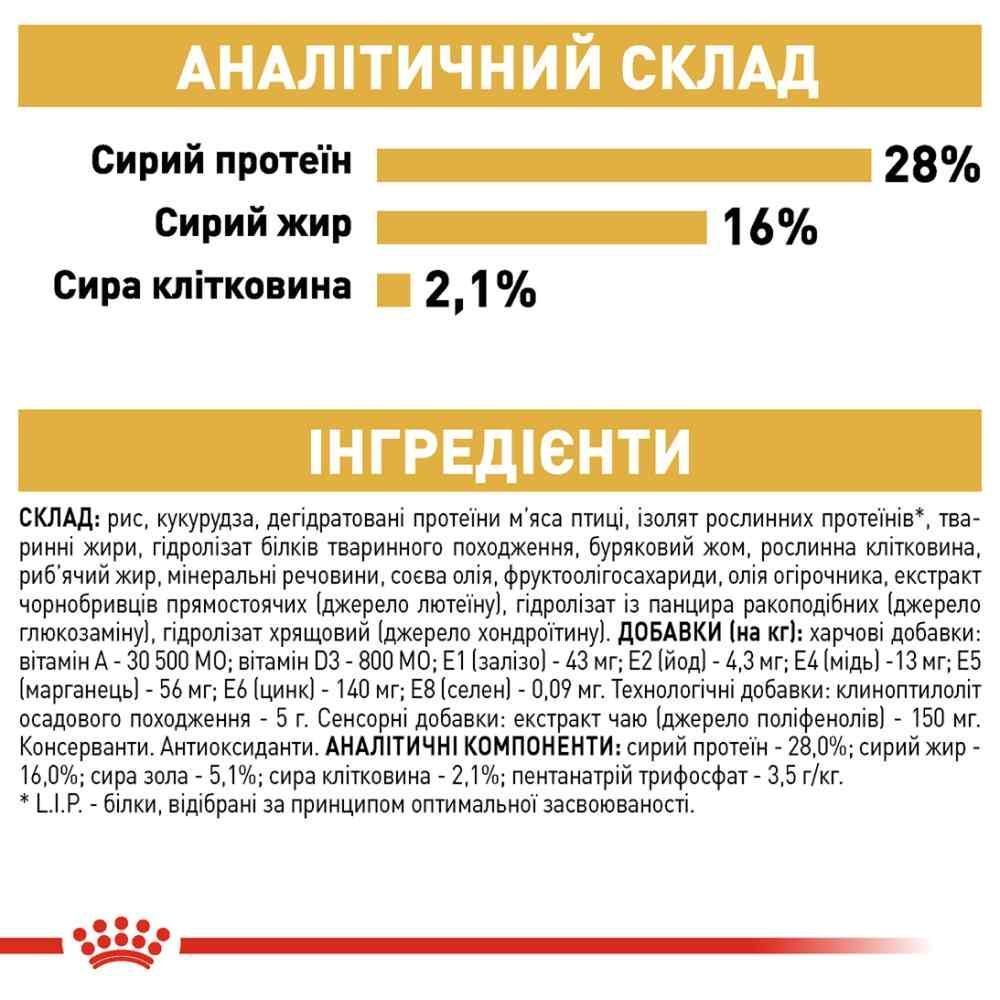 АНАЛІТИЧНИЙ СКЛАД

Сирий протеїн 28%

Сирий жир 16%

Сира клітковина 2,1%

ІНГРЕДІЄНТИ

СКЛАД: рис, кукурудза, дегідратовані протеїни м'яса птиці, ізолят рослинних протеїнів*, тваринні жири, гідролізат білків тваринного походження, буряковий жом, рослинна клітковина, риб'ячий жир, мінеральні речовини, соєва олія, фруктоолігосахариди, олія огірочника, екстракт чорнобривців прямостоячих (джерело лютеїну), гідролізат із панцира ракоподібних (джерело глюкозаміну), гідролізат хрящовий (джерело хондроїтину). ДОБАВКИ (на кг): харчові добавки: вітамін А - 30 500 МО; вітамін D3 - 800 МО; Е1 (залізо) - 43 мг; Е2 (йод) - 4,3 мг; Е4 (мідь) -13 мг; Е5 (марганець) - 56 мг; Е6 (цинк) - 140 мг; Е8 (селен) - 0,09 мг. Технологічні добавки: клиноптилоліт осадового походження - 5 г. Сенсорні добавки: екстракт чаю (джерело поліфенолів) - 150 мг. Консерванти. Антиоксиданти. АНАЛІТИЧНІ КОМПОНЕНТИ: сирий протеїн - 28,0%; сирий жир - 16,0%; сира зола - 5,1%; сира клітковина - 2,1%; пентанатрій трифосфат - 3,5 г/кг.
* L.I.P. - білки, відібрані за принципом оптимальної засвоюваності.